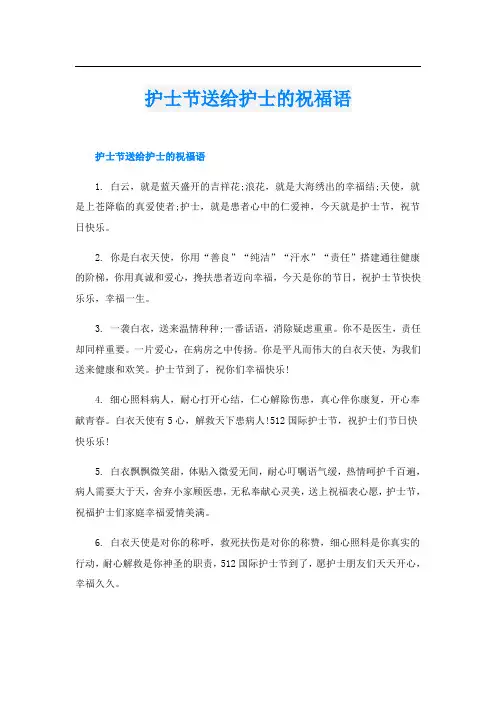 护士节送给护士的祝福语

护士节送给护士的祝福语

1. 白云，就是蓝天盛开的吉祥花;浪花，就是大海绣出的幸福结;天使，就是上苍降临的真爱使者;护士，就是患者心中的仁爱神，今天就是护士节，祝节日快乐。

2. 你是白衣天使，你用“善良”“纯洁”“汗水”“责任”搭建通往健康的阶梯，你用真诚和爱心，搀扶患者迈向幸福，今天是你的节日，祝护士节快快乐乐，幸福一生。

3. 一袭白衣，送来温情种种;一番话语，消除疑虑重重。你不是医生，责任却同样重要。一片爱心，在病房之中传扬。你是平凡而伟大的白衣天使，为我们送来健康和欢笑。护士节到了，祝你们幸福快乐!

4. 细心照料病人，耐心打开心结，仁心解除伤患，真心伴你康复，开心奉献青春。白衣天使有5心，解救天下患病人!512国际护士节，祝护士们节日快快乐乐!

5. 白衣飘飘微笑甜，体贴入微爱无间，耐心叮嘱语气缓，热情呵护千百遍，病人需要大于天，舍弃小家顾医患，无私奉献心灵美，送上祝福表心愿，护士节，祝福护士们家庭幸福爱情美满。

6. 白衣天使是对你的称呼，救死扶伤是对你的称赞，细心照料是你真实的行动，耐心解救是你神圣的职责，512国际护士节到了，愿护士朋友们天天开心，幸福久久。